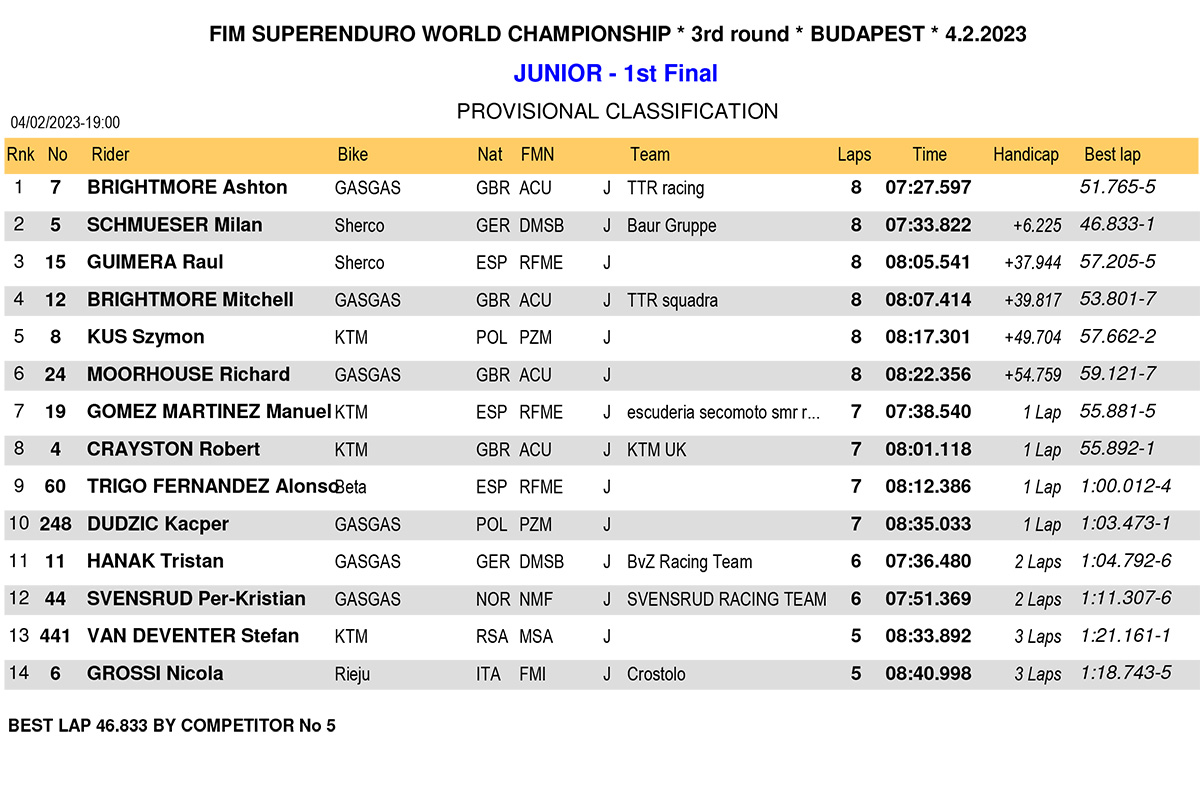 FIM SUPERENDURO WORLD CHAMPIONSHIP * 3rd round * BUDAPEST * 4.2.2023

JUNIOR - 1st Final

PROVISIONAL CLASSIFICATION

04/02/2023-19:00

| Rnk | No | Rider | Bike | Nat | FMN | | Team | Laps | Time | Handicap | Best lap |
|---|---|---|---|---|---|---|---|---|---|---|---|
| 1 | 7 | BRIGHTMORE Ashton | GASGAS | GBR | ACU | J | TTR racing | 8 | 07:27.597 | | 51.765-5 |
| 2 | 5 | SCHMUESER Milan | Sherco | GER | DMSB | J | Baur Gruppe | 8 | 07:33.822 | +6.225 | 46.833-1 |
| 3 | 15 | GUIMERA Raul | Sherco | ESP | RFME | J | | 8 | 08:05.541 | +37.944 | 57.205-5 |
| 4 | 12 | BRIGHTMORE Mitchell | GASGAS | GBR | ACU | J | TTR squadra | 8 | 08:07.414 | +39.817 | 53.801-7 |
| 5 | 8 | KUS Szymon | KTM | POL | PZM | J | | 8 | 08:17.301 | +49.704 | 57.662-2 |
| 6 | 24 | MOORHOUSE Richard | GASGAS | GBR | ACU | J | | 8 | 08:22.356 | +54.759 | 59.121-7 |
| 7 | 19 | GOMEZ MARTINEZ Manuel | KTM | ESP | RFME | J | escuderia secomoto smr r... | 7 | 07:38.540 | 1 Lap | 55.881-5 |
| 8 | 4 | CRAYSTON Robert | KTM | GBR | ACU | J | KTM UK | 7 | 08:01.118 | 1 Lap | 55.892-1 |
| 9 | 60 | TRIGO FERNANDEZ Alonso | Beta | ESP | RFME | J | | 7 | 08:12.386 | 1 Lap | 1:00.012-4 |
| 10 | 248 | DUDZIC Kacper | GASGAS | POL | PZM | J | | 7 | 08:35.033 | 1 Lap | 1:03.473-1 |
| 11 | 11 | HANAK Tristan | GASGAS | GER | DMSB | J | BvZ Racing Team | 6 | 07:36.480 | 2 Laps | 1:04.792-6 |
| 12 | 44 | SVENSRUD Per-Kristian | GASGAS | NOR | NMF | J | SVENSRUD RACING TEAM | 6 | 07:51.369 | 2 Laps | 1:11.307-6 |
| 13 | 441 | VAN DEVENTER Stefan | KTM | RSA | MSA | J | | 5 | 08:33.892 | 3 Laps | 1:21.161-1 |
| 14 | 6 | GROSSI Nicola | Rieju | ITA | FMI | J | Crostolo | 5 | 08:40.998 | 3 Laps | 1:18.743-5 |

BEST LAP 46.833 BY COMPETITOR No 5